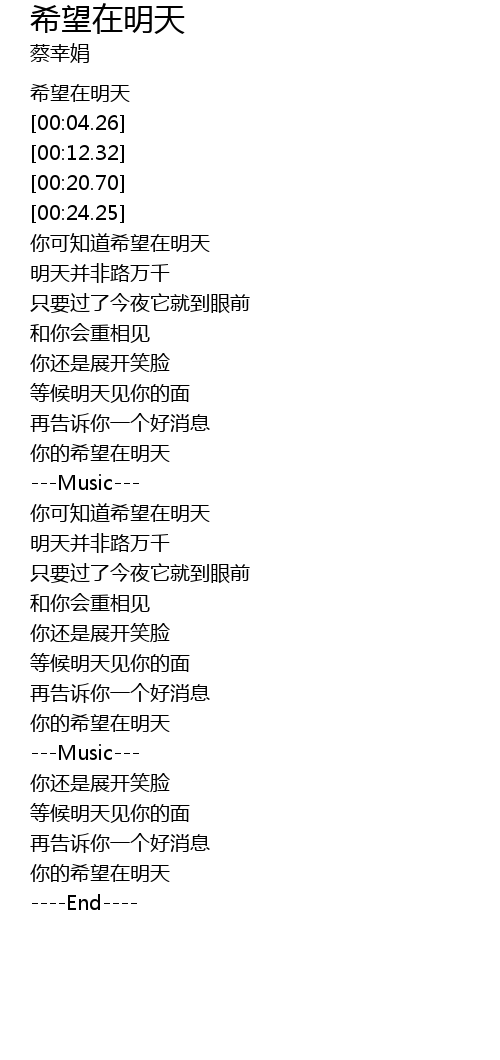 希望在明天
蔡幸娟

希望在明天
[00:04.26]
[00:12.32]
[00:20.70]
[00:24.25]
你可知道希望在明天
明天并非路万千
只要过了今夜它就到眼前
和你会重相见
你还是展开笑脸
等候明天见你的面
再告诉你一个好消息
你的希望在明天
---Music---
你可知道希望在明天
明天并非路万千
只要过了今夜它就到眼前
和你会重相见
你还是展开笑脸
等候明天见你的面
再告诉你一个好消息
你的希望在明天
---Music---
你还是展开笑脸
等候明天见你的面
再告诉你一个好消息
你的希望在明天
----End----